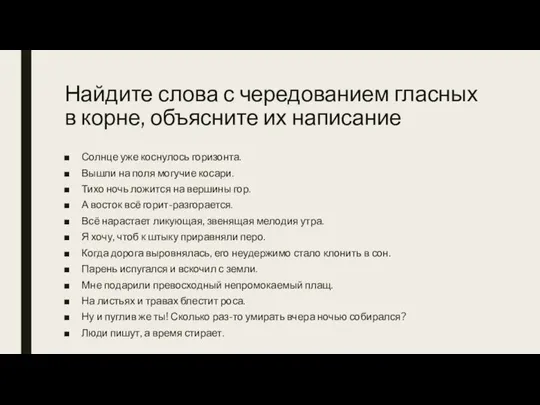 Найдите слова с чередованием гласных в корне, объясните их написание

■ Солнце уже коснулось горизонта.
■ Вышли на поля могучие косари.
■ Тихо ночь ложится на вершины гор.
■ А восток всё горит-разгорается.
■ Всё нарастает ликующая, звенящая мелодия утра.
■ Я хочу, чтоб к штыку приравняли перо.
■ Когда дорога выровнялась, его неудержимо стало клонить в сон.
■ Парень испугался и вскочил с земли.
■ Мне подарили превосходный непромокаемый плащ.
■ На листьях и травах блестит роса.
■ Ну и пуглив же ты! Сколько раз-то умирать вчера ночью собирался?
■ Люди пишут, а время стирает.